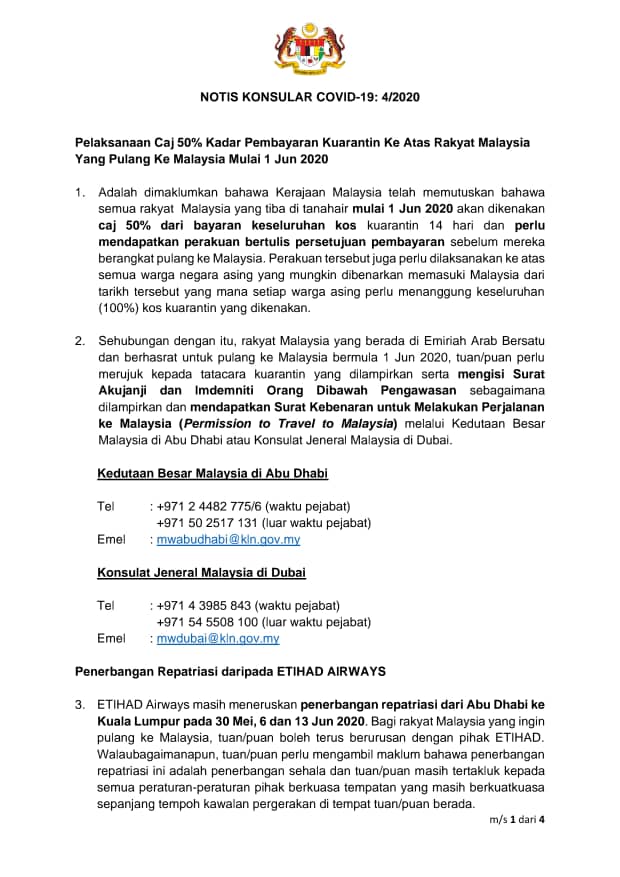 NOTIS KONSULAR COVID-19: 4/2020

Pelaksanaan Caj 50% Kadar Pembayaran Kuarantin Ke Atas Rakyat Malaysia Yang Pulang Ke Malaysia Mulai 1 Jun 2020

1. Adalah dimaklumkan bahawa Kerajaan Malaysia telah memutuskan bahawa semua rakyat Malaysia yang tiba di tanahair mulai 1 Jun 2020 akan dikenakan caj 50% dari bayaran keseluruhan kos kuarantin 14 hari dan perlu mendapatkan perakuan bertulis persetujuan pembayaran sebelum mereka berangkat pulang ke Malaysia. Perakuan tersebut juga perlu dilaksanakan ke atas semua warga negara asing yang mungkin dibenarkan memasuki Malaysia dari tarikh tersebut yang mana setiap warga asing perlu menanggung keseluruhan (100%) kos kuarantin yang dikenakan.

2. Sehubungan dengan itu, rakyat Malaysia yang berada di Emiriah Arab Bersatu dan berhasrat untuk pulang ke Malaysia bermula 1 Jun 2020, tuan/puan perlu merujuk kepada tatacara kuarantin yang dilampirkan serta mengisi Surat Akujanji dan Imdemniti Orang Dibawah Pengawasan sebagaimana dilampirkan dan mendapatkan Surat Kebenaran untuk Melakukan Perjalanan ke Malaysia (Permission to Travel to Malaysia) melalui Kedutaan Besar Malaysia di Abu Dhabi atau Konsulat Jeneral Malaysia di Dubai.

Kedutaan Besar Malaysia di Abu Dhabi

Tel : +971 2 4482 775/6 (waktu pejabat)
+971 50 2517 131 (luar waktu pejabat)
Emel : mwabudhabi@kln.gov.my

Konsulat Jeneral Malaysia di Dubai

Tel : +971 4 3985 843 (waktu pejabat)
+971 54 5508 100 (luar waktu pejabat)
Emel : mwdubai@kln.gov.my

Penerbangan Repatriasi daripada ETIHAD AIRWAYS

3. ETIHAD Airways masih meneruskan penerbangan repatriasi dari Abu Dhabi ke Kuala Lumpur pada 30 Mei, 6 dan 13 Jun 2020. Bagi rakyat Malaysia yang ingin pulang ke Malaysia, tuan/puan boleh terus berurusan dengan pihak ETIHAD. Walaubagaimanapun, tuan/puan perlu mengambil maklum bahawa penerbangan repatriasi ini adalah penerbangan sehala dan tuan/puan masih tertakluk kepada semua peraturan-peraturan pihak berkuasa tempatan yang masih berkuatkuasa sepanjang tempoh kawalan pergerakan di tempat tuan/puan berada.

m/s 1 dari 4